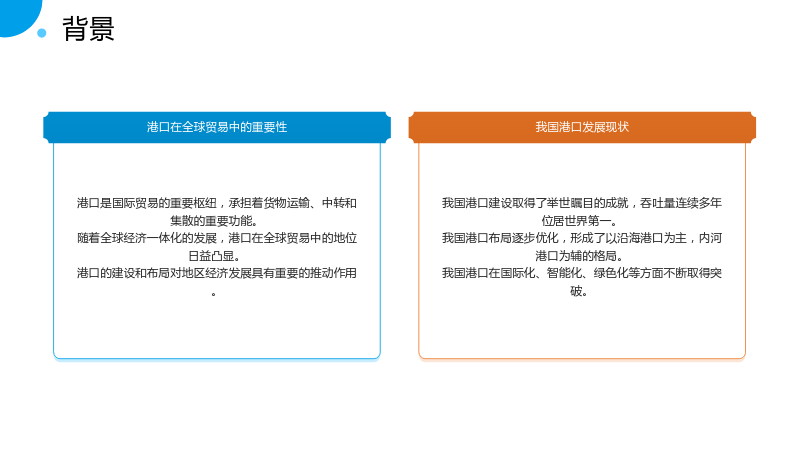 背景

港口在全球贸易中的重要性

港口是国际贸易的重要枢纽，承担着货物运输、中转和集散的重要功能。

随着全球经济一体化的发展，港口在全球贸易中的地位日益凸显。

港口的建设和布局对地区经济发展具有重要的推动作用。

我国港口发展现状

我国港口建设取得了举世瞩目的成就，吞吐量连续多年位居世界第一。

我国港口布局逐步优化，形成了以沿海港口为主，内河港口为辅的格局。

我国港口在国际化、智能化、绿色化等方面不断取得突破。